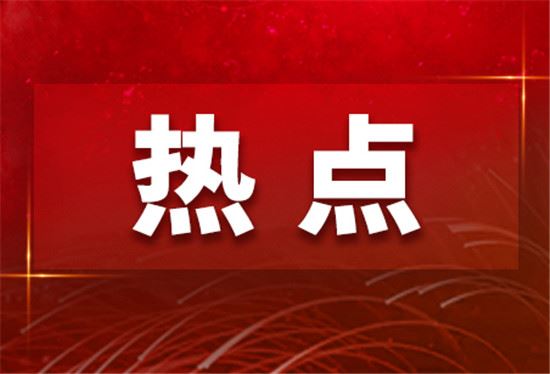 热点